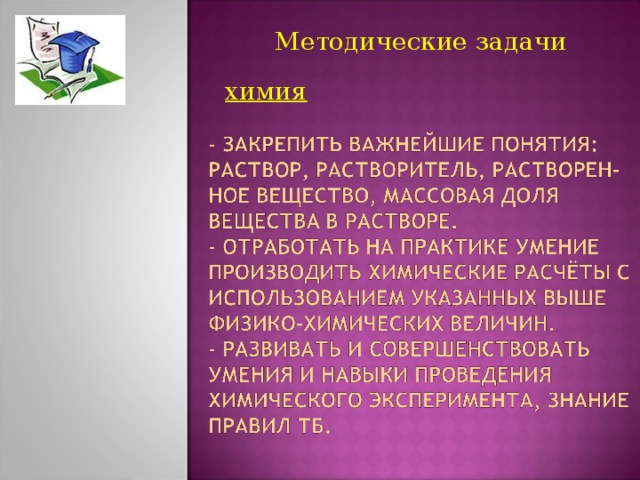 Методические задачи

ХИМИЯ

- ЗАКРЕПИТЬ ВАЖНЕЙШИЕ ПОНЯТИЯ: РАСТВОР, РАСТВОРИТЕЛЬ, РАСТВОРЕННОЕ ВЕЩЕСТВО, МАССОВАЯ ДОЛЯ ВЕЩЕСТВА В РАСТВОРЕ.
- ОТРАБОТАТЬ НА ПРАКТИКЕ УМЕНИЕ ПРОИЗВОДИТЬ ХИМИЧЕСКИЕ РАСЧЁТЫ С ИСПОЛЬЗОВАНИЕМ УКАЗАННЫХ ВЫШЕ ФИЗИКО-ХИМИЧЕСКИХ ВЕЛИЧИН.
- РАЗВИВАТЬ И СОВЕРШЕНСТВОВАТЬ УМЕНИЯ И НАВЫКИ ПРОВЕДЕНИЯ ХИМИЧЕСКОГО ЭКСПЕРИМЕНТА, ЗНАНИЕ ПРАВИЛ ТБ.